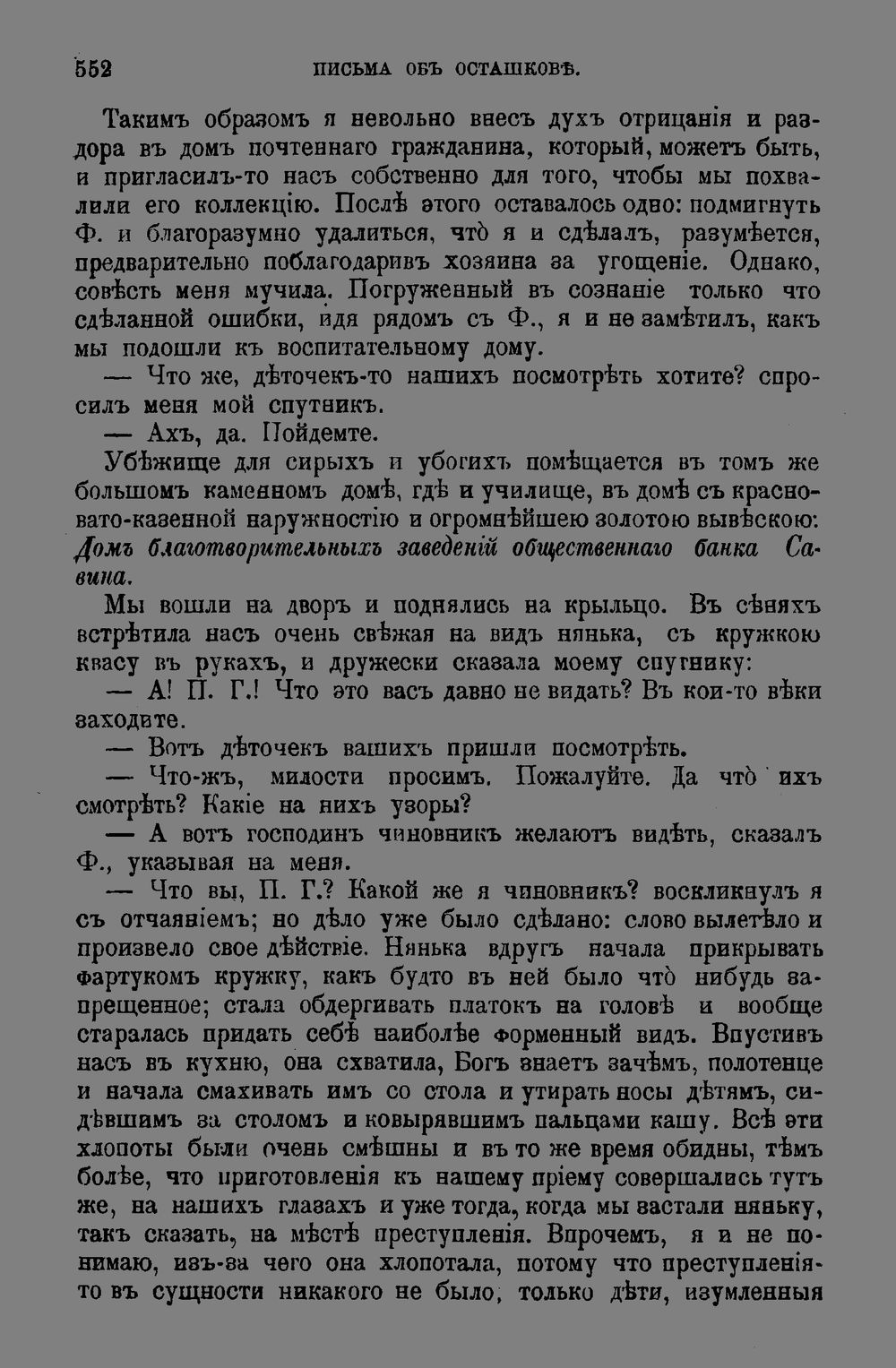 552 ПИСЬМА ОБЪ ОСТАШКОВѢ.

Такимъ образомъ я невольно внесъ духъ отрицанія и раздора въ домъ почтеннаго гражданина, который, можетъ быть, и пригласилъ-то насъ собственно для того, чтобы мы похвалили его коллекцію. Послѣ этого оставалось одно: подмигнуть Ф. и благоразумно удалиться, что̀ я и сдѣлалъ, разумѣется, предварительно поблагодаривъ хозяина за угощеніе. Однако, совѣсть меня мучила. Погруженный въ сознаніе только что сдѣланной ошибки, идя рядомъ съ Ф., я и не замѣтилъ, какъ мы подошли къ воспитательному дому.

— Что же, дѣточекъ-то нашихъ посмотрѣть хотите? спросилъ меня мой спутникъ.

— Ахъ, да. Пойдемте.

Убѣжище для сирыхъ и убогихъ помѣщается въ томъ же большомъ каменномъ домѣ, гдѣ и училище, въ домѣ съ красновато-казенной наружностію и огромнѣйшею золотою вывѣскою: Домъ благотворительныхъ заведеній общественнаго банка Савина.

Мы вошли на дворъ и поднялись на крыльцо. Въ сѣняхъ встрѣтила насъ очень свѣжая на видъ нянька, съ кружкою квасу въ рукахъ, и дружески сказала моему спутнику:

— А! П. Г.! Что это васъ давно не видать? Въ кои-то вѣки заходите.

— Вотъ дѣточекъ вашихъ пришли посмотрѣть.

— Что-жъ, милости просимъ. Пожалуйте. Да что̀ ихъ смотрѣть? Какіе на нихъ узоры?

— А вотъ господинъ чиновникъ желаютъ видѣть, сказалъ Ф., указывая на меня.

— Что вы, П. Г.? Какой же я чиновникъ? воскликнулъ я съ отчаяніемъ; но дѣло уже было сдѣлано: слово вылетѣло и произвело свое дѣйствіе. Нянька вдругъ начала прикрывать фартукомъ кружку, какъ будто въ ней было что̀ нибудь запрещенное; стала обдергивать платокъ на головѣ и вообще старалась придать себѣ наиболѣе форменный видъ. Впустивъ насъ въ кухню, она схватила, Богъ знаетъ зачѣмъ, полотенце и начала смахивать имъ со стола и утирать носы дѣтямъ, сидѣвшимъ за столомъ и ковырявшимъ пальцами кашу. Всѣ эти хлопоты были очень смѣшны и въ то же время обидны, тѣмъ болѣе, что приготовленія къ нашему пріему совершались тутъ же, на нашихъ глазахъ и уже тогда, когда мы застали няньку, такъ сказать, на мѣстѣ преступленія. Впрочемъ, я и не понимаю, изъ-за чего она хлопотала, потому что преступленія-то въ сущности никакого не было, только дѣти, изумленныя